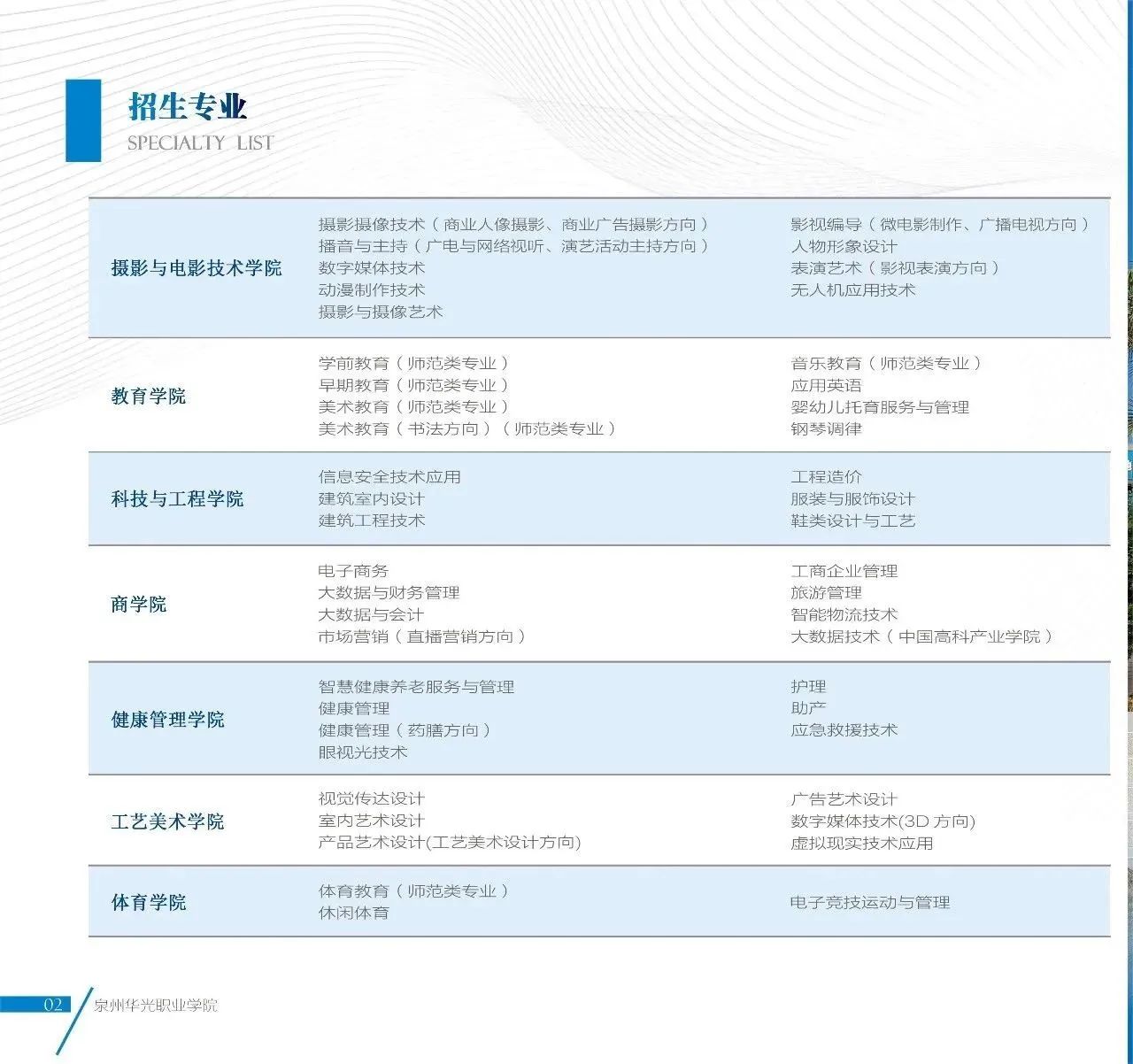 招生专业
SPECIALTY LIST

| | | |
|---|---|---|
| 摄影与电影技术学院 | 摄影摄像技术（商业人像摄影、商业广告摄影方向）<br>播音与主持（广电与网络视听、演艺活动主持方向）<br>数字媒体技术<br>动漫制作技术<br>摄影与摄像艺术 | 影视编导（微电影制作、广播电视方向）<br>人物形象设计<br>表演艺术（影视表演方向）<br>无人机应用技术 |
| 教育学院 | 学前教育（师范类专业）<br>早期教育（师范类专业）<br>美术教育（师范类专业）<br>美术教育（书法方向）（师范类专业） | 音乐教育（师范类专业）<br>应用英语<br>婴幼儿托育服务与管理<br>钢琴调律 |
| 科技与工程学院 | 信息安全技术应用<br>建筑室内设计<br>建筑工程技术 | 工程造价<br>服装与服饰设计<br>鞋类设计与工艺 |
| 商学院 | 电子商务<br>大数据与财务管理<br>大数据与会计<br>市场营销（直播营销方向） | 工商企业管理<br>旅游管理<br>智能物流技术<br>大数据技术（中国高科产业学院） |
| 健康管理学院 | 智慧健康养老服务与管理<br>健康管理<br>健康管理（药膳方向）<br>眼视光技术 | 护理<br>助产<br>应急救援技术 |
| 工艺美术学院 | 视觉传达设计<br>室内艺术设计<br>产品艺术设计(工艺美术设计方向) | 广告艺术设计<br>数字媒体技术(3D 方向)<br>虚拟现实技术应用 |
| 体育学院 | 体育教育（师范类专业）<br>休闲体育 | 电子竞技运动与管理 |

02 泉州华光职业学院